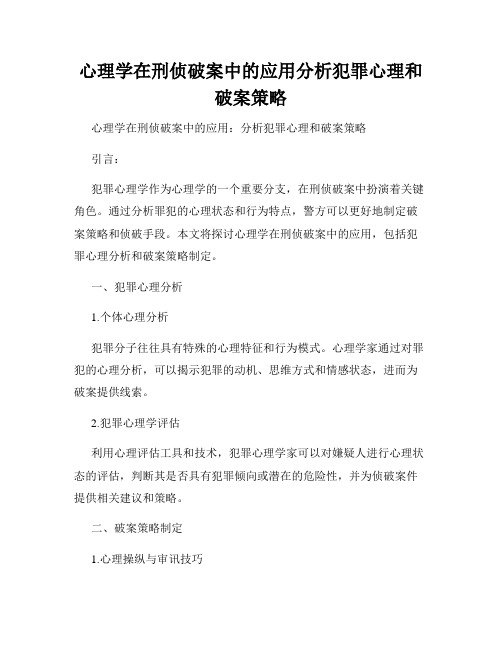 心理学在刑侦破案中的应用分析犯罪心理和破案策略

心理学在刑侦破案中的应用：分析犯罪心理和破案策略

引言：

犯罪心理学作为心理学的一个重要分支，在刑侦破案中扮演着关键角色。通过分析罪犯的心理状态和行为特点，警方可以更好地制定破案策略和侦破手段。本文将探讨心理学在刑侦破案中的应用，包括犯罪心理分析和破案策略制定。

一、犯罪心理分析

1.个体心理分析

犯罪分子往往具有特殊的心理特征和行为模式。心理学家通过对罪犯的心理分析，可以揭示犯罪的动机、思维方式和情感状态，进而为破案提供线索。

2.犯罪心理学评估

利用心理评估工具和技术，犯罪心理学家可以对嫌疑人进行心理状态的评估，判断其是否具有犯罪倾向或潜在的危险性，并为侦破案件提供相关建议和策略。

二、破案策略制定

1.心理操纵与审讯技巧